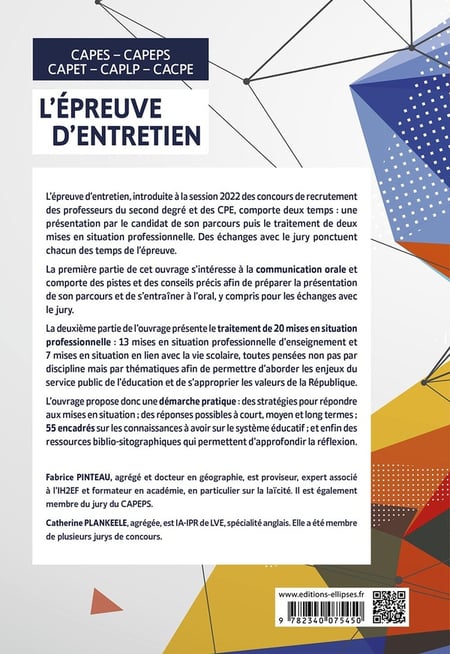 CAPES – CAPEPS
CAPET – CAPLP – CACPE

L'ÉPREUVE D'ENTRETIEN

L'épreuve d'entretien, introduite à la session 2022 des concours de recrutement des professeurs du second degré et des CPE, comporte deux temps : une présentation par le candidat de son parcours puis le traitement de deux mises en situation professionnelle. Des échanges avec le jury ponctuent chacun des temps de l'épreuve.

La première partie de cet ouvrage s'intéresse à la communication orale et comporte des pistes et des conseils précis afin de préparer la présentation de son parcours et de s'entraîner à l'oral, y compris pour les échanges avec le jury.

La deuxième partie de l'ouvrage présente le traitement de 20 mises en situation professionnelle : 13 mises en situation professionnelle d'enseignement et 7 mises en situation en lien avec la vie scolaire, toutes pensées non pas par discipline mais par thématiques afin de permettre d'aborder les enjeux du service public de l'éducation et de s'approprier les valeurs de la République.

L'ouvrage propose donc une démarche pratique : des stratégies pour répondre aux mises en situation ; des réponses possibles à court, moyen et long termes ; 55 encadrés sur les connaissances à avoir sur le système éducatif ; et enfin des ressources biblio-sitographiques qui permettent d'approfondir la réflexion.

Fabrice PINTEAU, agrégé et docteur en géographie, est proviseur, expert associé à l'IH2EF et formateur en académie, en particulier sur la laïcité. Il est également membre du jury du CAPEPS.

Catherine PLANKEELE, agrégée, est IA-IPR de LVE, spécialité anglais. Elle a été membre de plusieurs jurys de concours.

www.editions-ellipses.fr

9 782340 075450